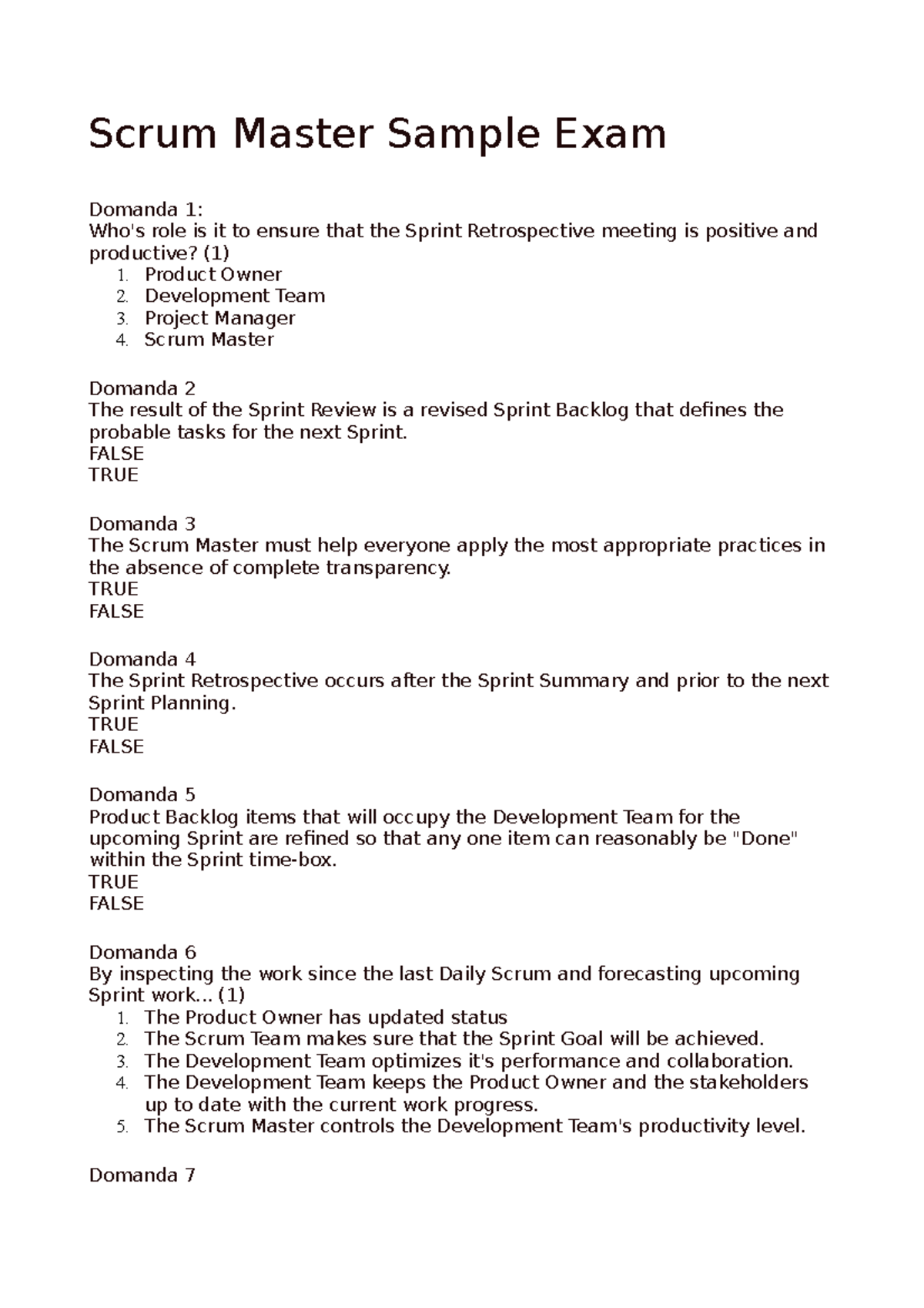 Scrum Master Sample Exam

Domanda 1:
Who's role is it to ensure that the Sprint Retrospective meeting is positive and productive? (1)
1. Product Owner
2. Development Team
3. Project Manager
4. Scrum Master

Domanda 2
The result of the Sprint Review is a revised Sprint Backlog that defines the probable tasks for the next Sprint.
FALSE
TRUE

Domanda 3
The Scrum Master must help everyone apply the most appropriate practices in the absence of complete transparency.
TRUE
FALSE

Domanda 4
The Sprint Retrospective occurs after the Sprint Summary and prior to the next Sprint Planning.
TRUE
FALSE

Domanda 5
Product Backlog items that will occupy the Development Team for the upcoming Sprint are refined so that any one item can reasonably be "Done" within the Sprint time-box.
TRUE
FALSE

Domanda 6
By inspecting the work since the last Daily Scrum and forecasting upcoming Sprint work... (1)
1. The Product Owner has updated status
2. The Scrum Team makes sure that the Sprint Goal will be achieved.
3. The Development Team optimizes it's performance and collaboration.
4. The Development Team keeps the Product Owner and the stakeholders up to date with the current work progress.
5. The Scrum Master controls the Development Team's productivity level.

Domanda 7